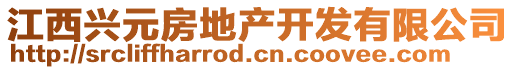 江西兴元房地产开发有限公司
http://srcliffharrod.cn.coovee.com